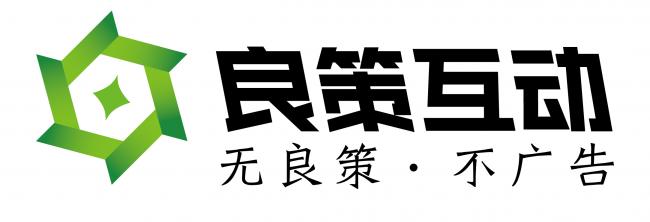 良策互动
无良策 · 不广告